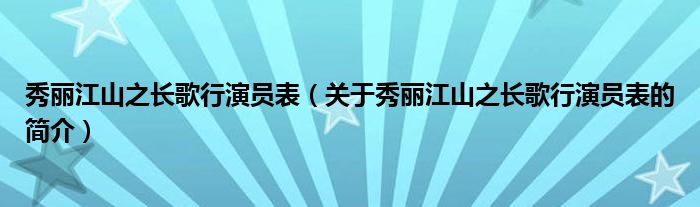 秀丽江山之长歌行演员表（关于秀丽江山之长歌行演员表的简介）